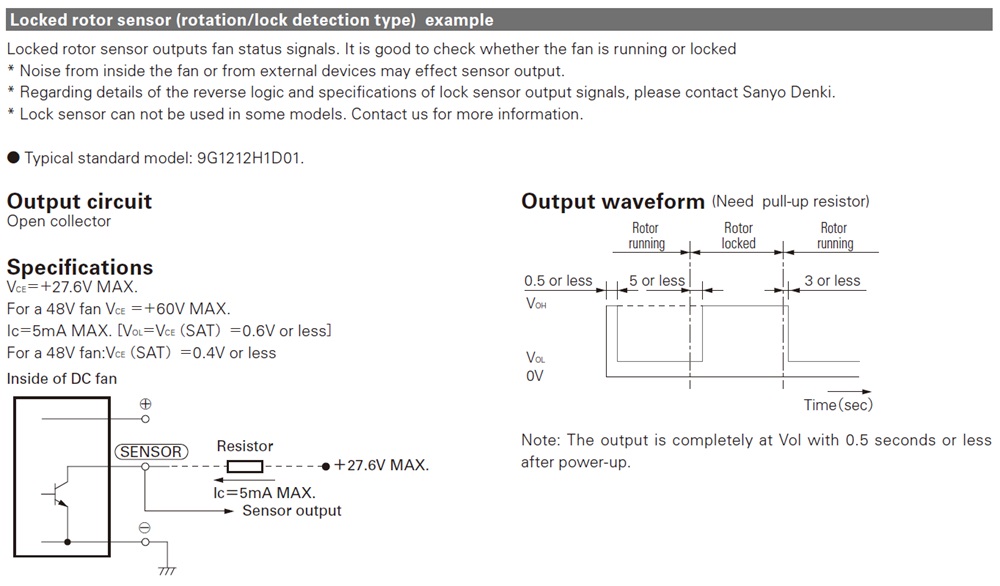 Locked rotor sensor (rotation/lock detection type) example

Locked rotor sensor outputs fan status signals. It is good to check whether the fan is running or locked
* Noise from inside the fan or from external devices may effect sensor output.
* Regarding details of the reverse logic and specifications of lock sensor output signals, please contact Sanyo Denki.
* Lock sensor can not be used in some models. Contact us for more information.

● Typical standard model: 9G1212H1D01.

Output circuit
Open collector

Specifications
$V_{CE}$=+27.6V MAX.
For a 48V fan $V_{CE}$ =+60V MAX.
Ic=5mA MAX. [$V_{OL}$=$V_{CE}$ (SAT) =0.6V or less]
For a 48V fan:$V_{CE}$ (SAT) =0.4V or less

Inside of DC fan

⊕
SENSOR
Resistor
+27.6V MAX.
Ic=5mA MAX.
Sensor output
⊖

Output waveform (Need pull-up resistor)

Rotor running
Rotor locked
Rotor running
0.5 or less
5 or less
3 or less
$V_{OH}$
$V_{OL}$
0V
Time(sec)

Note: The output is completely at Vol with 0.5 seconds or less after power-up.